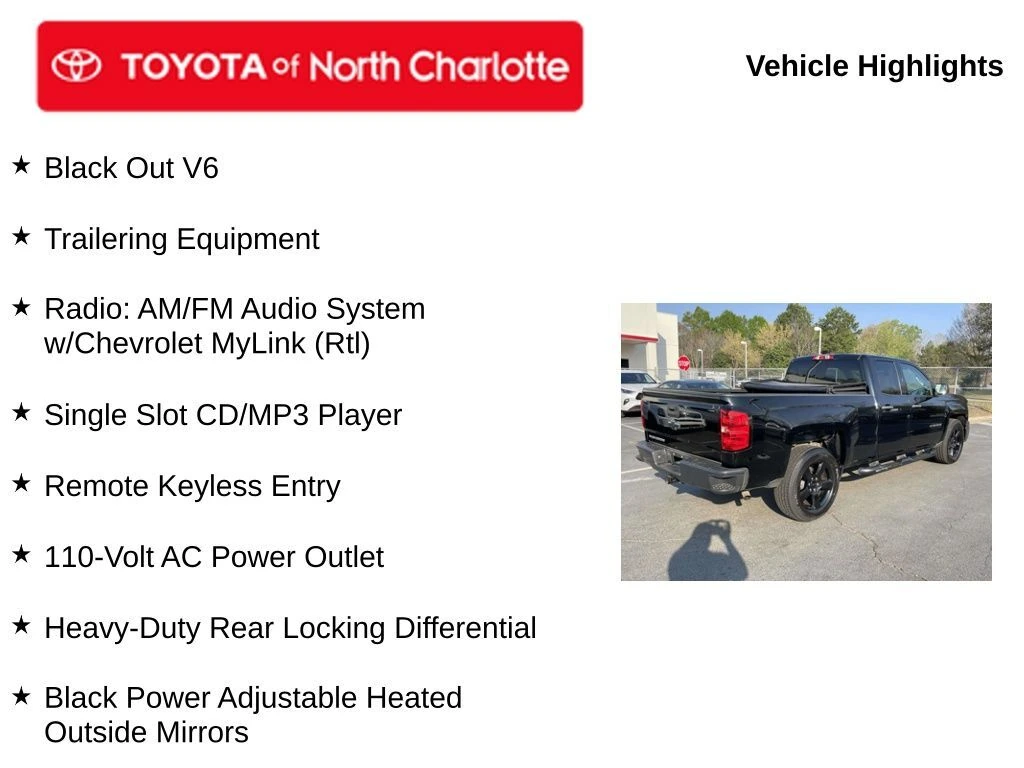 TOYOTA of North Charlotte

Vehicle Highlights

★ Black Out V6

★ Trailering Equipment

★ Radio: AM/FM Audio System w/Chevrolet MyLink (Rtl)

★ Single Slot CD/MP3 Player

★ Remote Keyless Entry

★ 110-Volt AC Power Outlet

★ Heavy-Duty Rear Locking Differential

★ Black Power Adjustable Heated Outside Mirrors

STOP